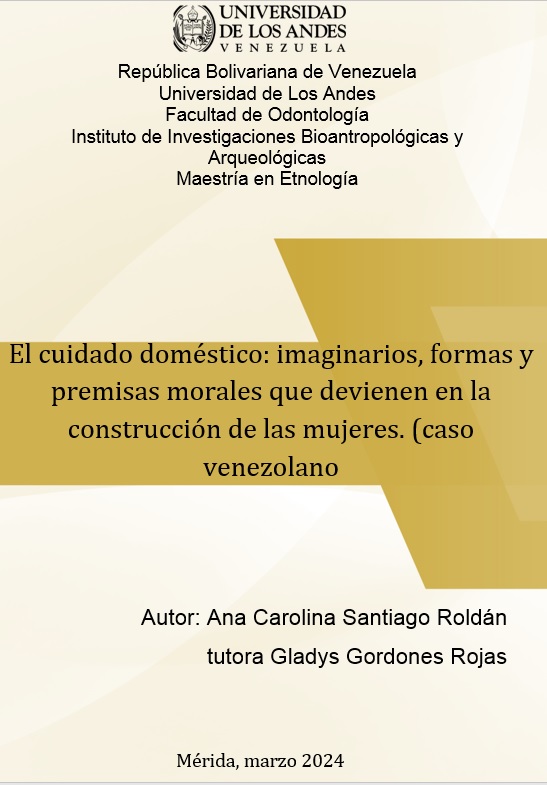 UNIVERSIDAD
DE LOS ANDES
VENEZUELA

República Bolivariana de Venezuela
Universidad de Los Andes
Facultad de Odontología
Instituto de Investigaciones Bioantropológicas y Arqueológicas
Maestría en Etnología

El cuidado doméstico: imaginarios, formas y premisas morales que devienen en la construcción de las mujeres. (caso venezolano

Autor: Ana Carolina Santiago Roldán
tutora Gladys Gordones Rojas

Mérida, marzo 2024